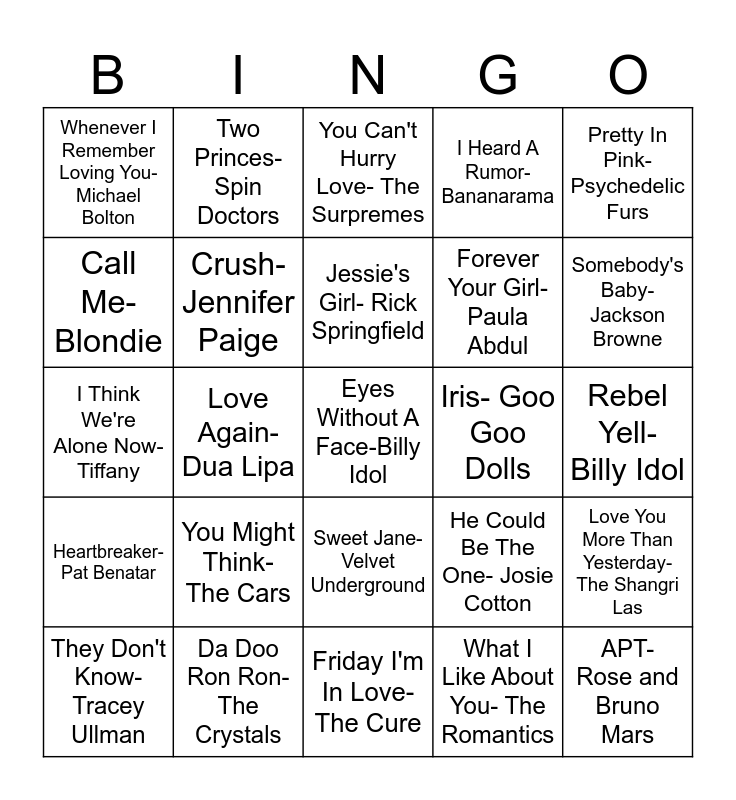 | B | I | N | G | O |
|---|---|---|---|---|
| Whenever I Remember Loving You- Michael Bolton | Two Princes- Spin Doctors | You Can't Hurry Love- The Surpremes | I Heard A Rumor- Bananarama | Pretty In Pink- Psychedelic Furs |
| Call Me- Blondie | Crush- Jennifer Paige | Jessie's Girl- Rick Springfield | Forever Your Girl- Paula Abdul | Somebody's Baby- Jackson Browne |
| I Think We're Alone Now- Tiffany | Love Again- Dua Lipa | Eyes Without A Face-Billy Idol | Iris- Goo Goo Dolls | Rebel Yell- Billy Idol |
| Heartbreaker- Pat Benatar | You Might Think- The Cars | Sweet Jane- Velvet Underground | He Could Be The One- Josie Cotton | Love You More Than Yesterday- The Shangri Las |
| They Don't Know- Tracey Ullman | Da Doo Ron Ron- The Crystals | Friday I'm In Love- The Cure | What I Like About You- The Romantics | APT- Rose and Bruno Mars |